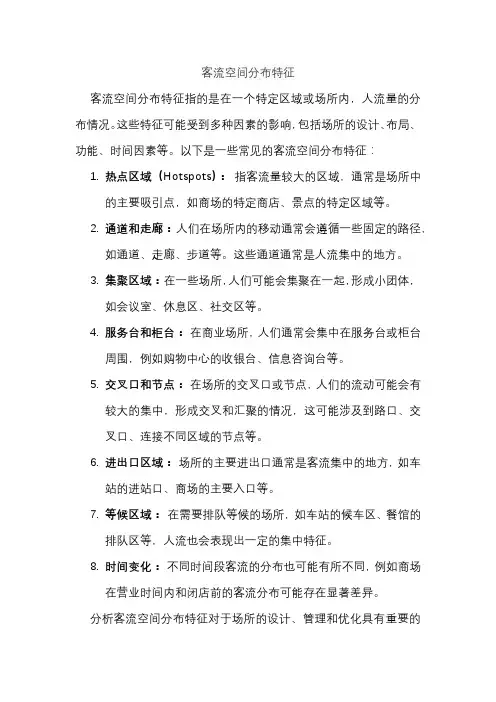 客流空间分布特征

客流空间分布特征指的是在一个特定区域或场所内，人流量的分布情况。这些特征可能受到多种因素的影响，包括场所的设计、布局、功能、时间因素等。以下是一些常见的客流空间分布特征：

1. 热点区域（Hotspots）：指客流量较大的区域，通常是场所中的主要吸引点，如商场的特定商店、景点的特定区域等。
2. 通道和走廊：人们在场所内的移动通常会遵循一些固定的路径，如通道、走廊、步道等。这些通道通常是人流集中的地方。
3. 集聚区域：在一些场所，人们可能会集聚在一起，形成小团体，如会议室、休息区、社交区等。
4. 服务台和柜台：在商业场所，人们通常会集中在服务台或柜台周围，例如购物中心的收银台、信息咨询台等。
5. 交叉口和节点：在场所的交叉口或节点，人们的流动可能会有较大的集中，形成交叉和汇聚的情况，这可能涉及到路口、交叉口、连接不同区域的节点等。
6. 进出口区域：场所的主要进出口通常是客流集中的地方，如车站的进站口、商场的主要入口等。
7. 等候区域：在需要排队等候的场所，如车站的候车区、餐馆的排队区等，人流也会表现出一定的集中特征。
8. 时间变化：不同时间段客流的分布也可能有所不同，例如商场在营业时间内和闭店前的客流分布可能存在显著差异。

分析客流空间分布特征对于场所的设计、管理和优化具有重要的